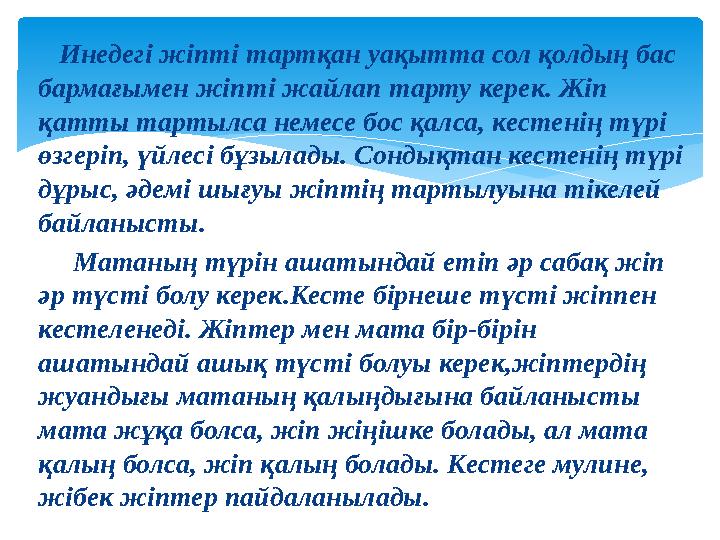 Инедегі жіпті тартқан уақытта сол қолдың бас бармағымен жіпті жайлап тарту керек. Жіп қатты тартылса немесе бос қалса, кестенің түрі өзгеріп, үйлесі бұзылады. Сондықтан кестенің түрі дұрыс, әдемі шығуы жіптің тартылуына тікелей байланысты.

Матаның түрін ашатындай етіп әр сабақ жіп әр түсті болу керек.Кесте бірнеше түсті жіппен кестеленеді. Жіптер мен мата бір-бірін ашатындай ашық түсті болуы керек,жіптердің жуандығы матаның қалыңдығына байланысты мата жұқа болса, жіп жіңішке болады, ал мата қалың болса, жіп қалың болады. Кестеге мулине, жібек жіптер пайдаланылады.